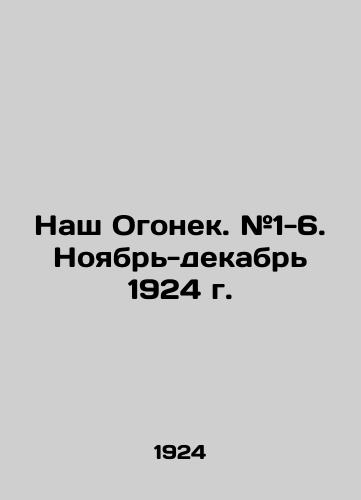 Наш Огонек. №1-6. Ноябрь-декабрь 1924 г.

1924